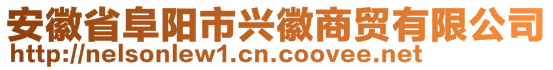 安徽省阜阳市兴徽商贸有限公司
http://nelsonlew1.cn.coovee.net